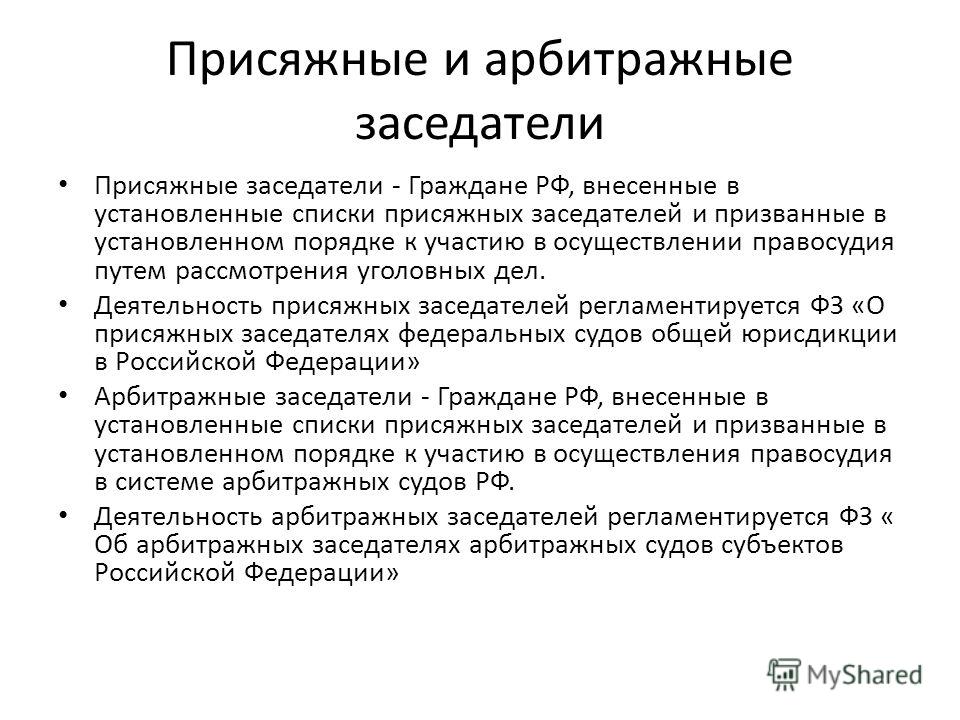 Присяжные и арбитражные заседатели

• Присяжные заседатели - Граждане РФ, внесенные в установленные списки присяжных заседателей и призванные в установленном порядке к участию в осуществлении правосудия путем рассмотрения уголовных дел.

• Деятельность присяжных заседателей регламентируется ФЗ «О присяжных заседателях федеральных судов общей юрисдикции в Российской Федерации»

• Арбитражные заседатели - Граждане РФ, внесенные в установленные списки присяжных заседателей и призванные в установленном порядке к участию в осуществления правосудия в системе арбитражных судов РФ.

• Деятельность арбитражных заседателей регламентируется ФЗ « Об арбитражных заседателях арбитражных судов субъектов Российской Федерации»

MyShared